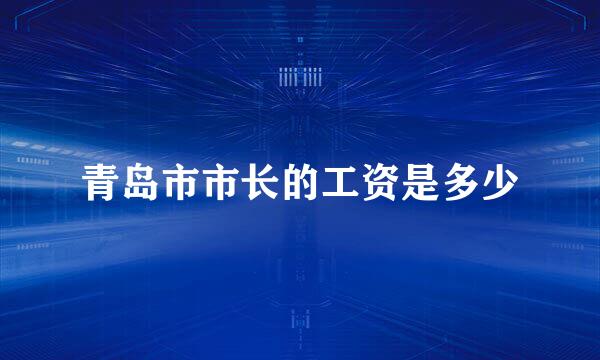 青岛市市长的工资是多少